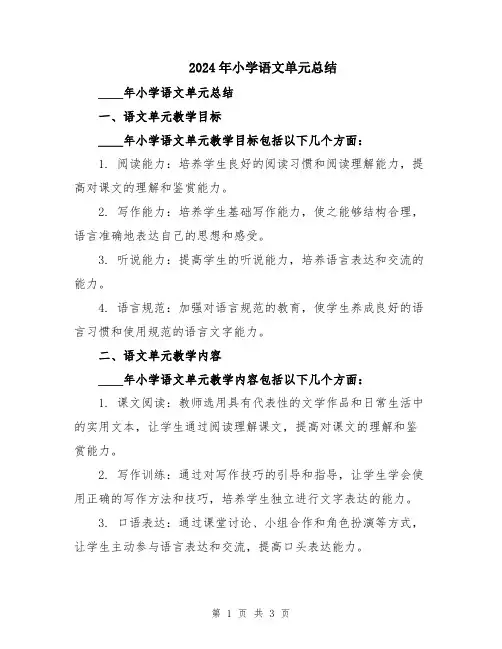 2024年小学语文单元总结

____年小学语文单元总结

一、语文单元教学目标

____年小学语文单元教学目标包括以下几个方面：

1. 阅读能力：培养学生良好的阅读习惯和阅读理解能力，提高对课文的理解和鉴赏能力。

2. 写作能力：培养学生基础写作能力，使之能够结构合理，语言准确地表达自己的思想和感受。

3. 听说能力：提高学生的听说能力，培养语言表达和交流的能力。

4. 语言规范：加强对语言规范的教育，使学生养成良好的语言习惯和使用规范的语言文字能力。

二、语文单元教学内容

____年小学语文单元教学内容包括以下几个方面：

1. 课文阅读：教师选用具有代表性的文学作品和日常生活中的实用文本，让学生通过阅读理解课文，提高对课文的理解和鉴赏能力。

2. 写作训练：通过对写作技巧的引导和指导，让学生学会使用正确的写作方法和技巧，培养学生独立进行文字表达的能力。

3. 口语表达：通过课堂讨论、小组合作和角色扮演等方式，让学生主动参与语言表达和交流，提高口头表达能力。

第 1 页 共 3 页